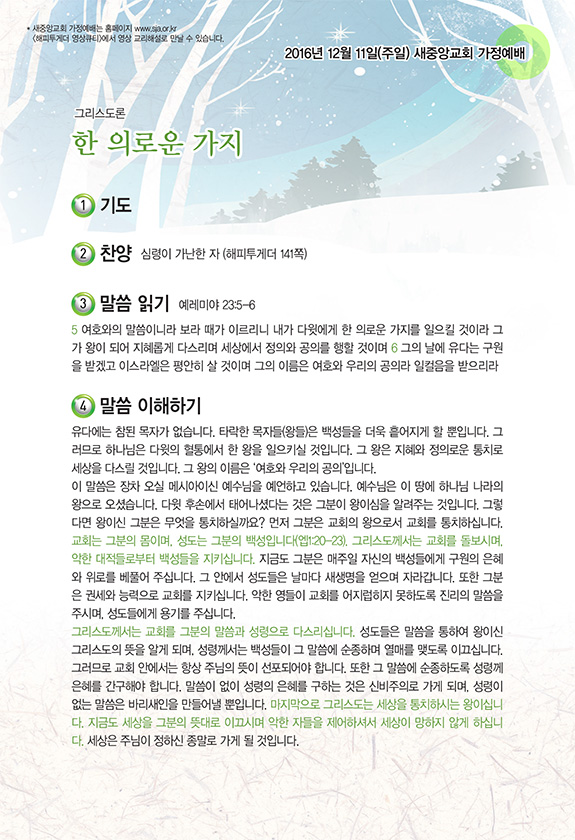 • 새중앙교회 가정예배는 홈페이지 www.sja.or.kr
(해피투게더 영상큐티)에서 영상 교리해설로 만날 수 있습니다.

2016년 12월 11일(주일) 새중앙교회 가정예배

그리스도론

한 의로운 가지

1 기도

2 찬양 심령이 가난한 자 (해피투게더 141쪽)

3 말씀 읽기 예레미야 23:5-6

5 여호와의 말씀이니라 보라 때가 이르리니 내가 다윗에게 한 의로운 가지를 일으킬 것이라 그가 왕이 되어 지혜롭게 다스리며 세상에서 정의와 공의를 행할 것이며 6 그의 날에 유다는 구원을 받겠고 이스라엘은 평안히 살 것이며 그의 이름은 여호와 우리의 공의라 일컬음을 받으리라

4 말씀 이해하기

유다에는 참된 목자가 없습니다. 타락한 목자들(왕들)은 백성들을 더욱 흩어지게 할 뿐입니다. 그러므로 하나님은 다윗의 혈통에서 한 왕을 일으키실 것입니다. 그 왕은 지혜와 정의로운 통치로 세상을 다스릴 것입니다. 그 왕의 이름은 '여호와 우리의 공의'입니다.
이 말씀은 장차 오실 메시아이신 예수님을 예언하고 있습니다. 예수님은 이 땅에 하나님 나라의 왕으로 오셨습니다. 다윗 후손에서 태어나셨다는 것은 그분이 왕이심을 알려주는 것입니다. 그렇다면 왕이신 그분은 무엇을 통치하실까요? 먼저 그분은 교회의 왕으로서 교회를 통치하십니다. 교회는 그분의 몸이며, 성도는 그분의 백성입니다(엡1:20-23). 그리스도께서는 교회를 돌보시며, 악한 대적들로부터 백성들을 지키십니다. 지금도 그분은 매주일 자신의 백성들에게 구원의 은혜와 위로를 베풀어 주십니다. 그 안에서 성도들은 날마다 새생명을 얻으며 자라갑니다. 또한 그분은 권세와 능력으로 교회를 지키십니다. 악한 영들이 교회를 어지럽히지 못하도록 진리의 말씀을 주시며, 성도들에게 용기를 주십니다.
그리스도께서는 교회를 그분의 말씀과 성령으로 다스리십니다. 성도들은 말씀을 통하여 왕이신 그리스도의 뜻을 알게 되며, 성령께서는 백성들이 그 말씀에 순종하며 열매를 맺도록 이끄십니다. 그러므로 교회 안에서는 항상 주님의 뜻이 선포되어야 합니다. 또한 그 말씀에 순종하도록 성령께 은혜를 간구해야 합니다. 말씀이 없이 성령의 은혜를 구하는 것은 신비주의로 가게 되며, 성령이 없는 말씀은 바리새인을 만들어낼 뿐입니다. 마지막으로 그리스도는 세상을 통치하시는 왕이십니다. 지금도 세상을 그분의 뜻대로 이끄시며 악한 자들을 제어하셔서 세상이 망하지 않게 하십니다. 세상은 주님이 정하신 종말로 가게 될 것입니다.